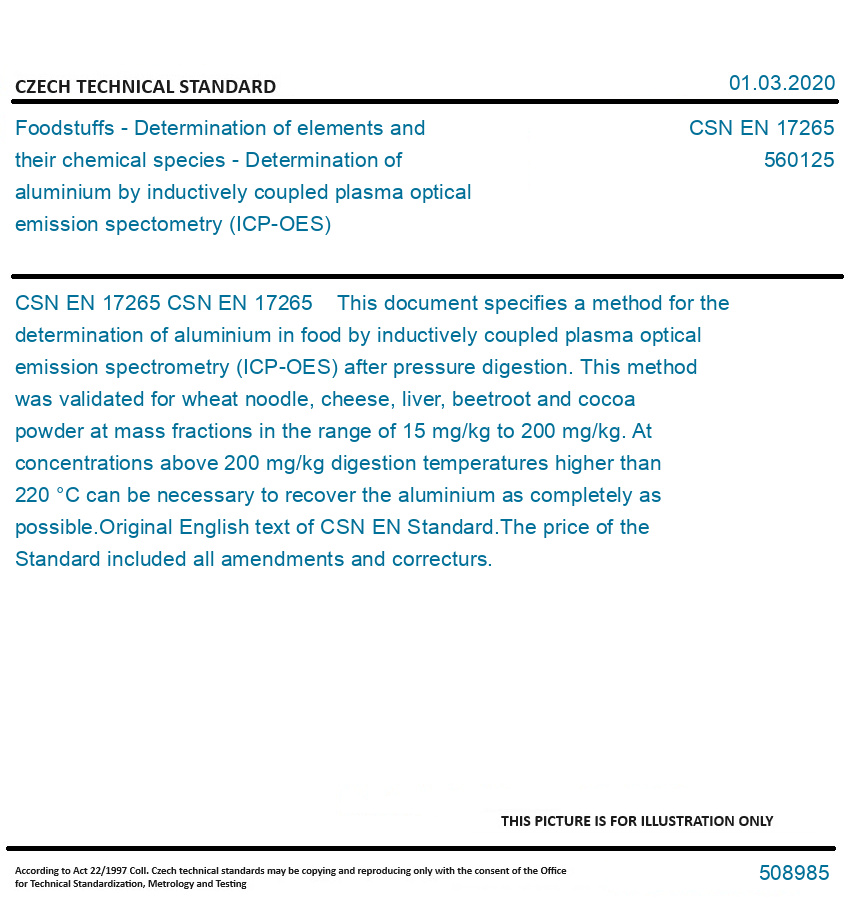 CZECH TECHNICAL STANDARD

01.03.2020

Foodstuffs - Determination of elements and their chemical species - Determination of aluminium by inductively coupled plasma optical emission spectometry (ICP-OES)

CSN EN 17265
560125

CSN EN 17265 CSN EN 17265 This document specifies a method for the determination of aluminium in food by inductively coupled plasma optical emission spectrometry (ICP-OES) after pressure digestion. This method was validated for wheat noodle, cheese, liver, beetroot and cocoa powder at mass fractions in the range of 15 mg/kg to 200 mg/kg. At concentrations above 200 mg/kg digestion temperatures higher than 220 °C can be necessary to recover the aluminium as completely as possible.Original English text of CSN EN Standard.The price of the Standard included all amendments and correcturs.

THIS PICTURE IS FOR ILLUSTRATION ONLY

According to Act 22/1997 Coll. Czech technical standards may be copying and reproducing only with the consent of the Office for Technical Standardization, Metrology and Testing

508985